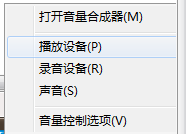 打开音量合成器(M)

播放设备(P)
录音设备(R)
声音(S)

音量控制选项(V)